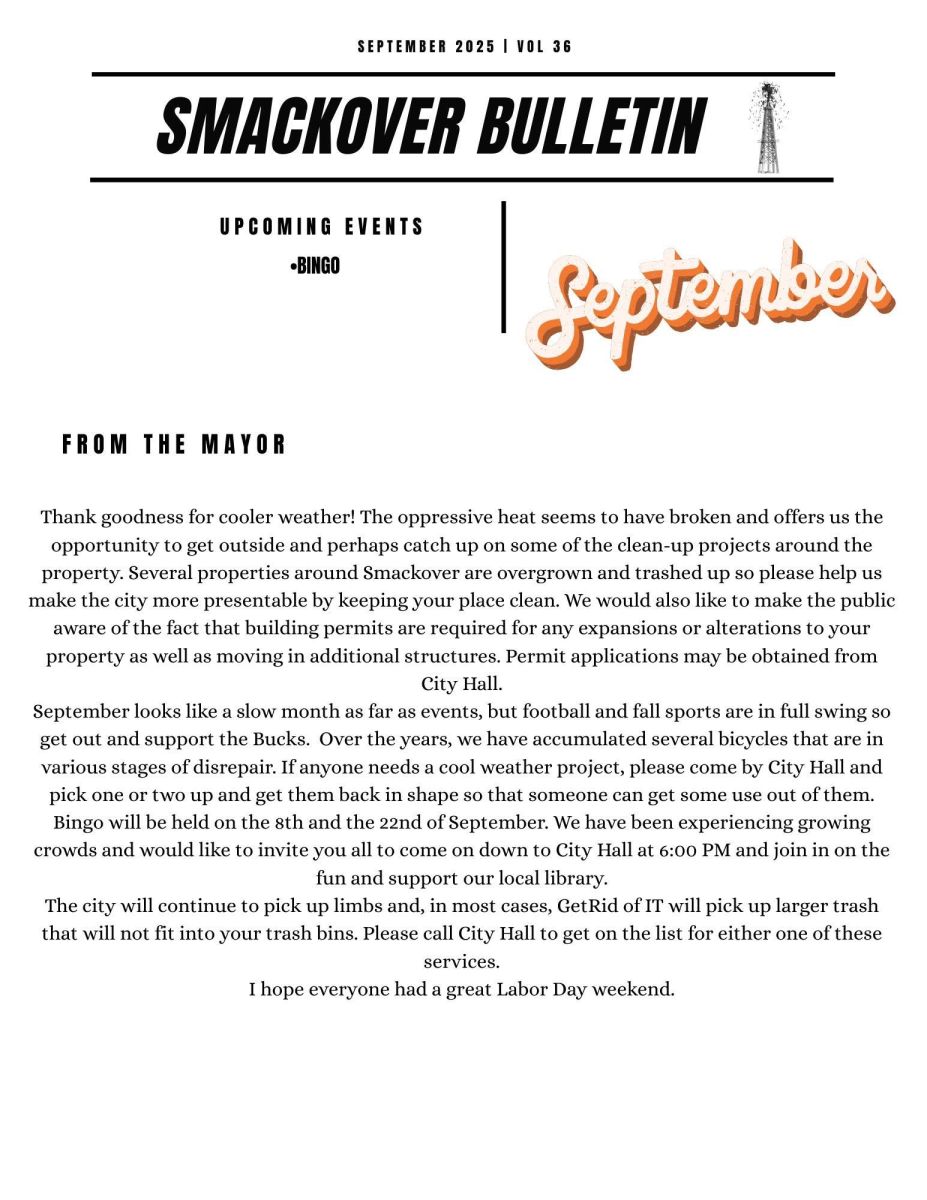 SEPTEMBER 2025 | VOL 36

SMACKOVER BULLETIN

UPCOMING EVENTS

•BINGO

September

FROM THE MAYOR

Thank goodness for cooler weather! The oppressive heat seems to have broken and offers us the opportunity to get outside and perhaps catch up on some of the clean-up projects around the property. Several properties around Smackover are overgrown and trashed up so please help us make the city more presentable by keeping your place clean. We would also like to make the public aware of the fact that building permits are required for any expansions or alterations to your property as well as moving in additional structures. Permit applications may be obtained from City Hall.

September looks like a slow month as far as events, but football and fall sports are in full swing so get out and support the Bucks. Over the years, we have accumulated several bicycles that are in various stages of disrepair. If anyone needs a cool weather project, please come by City Hall and pick one or two up and get them back in shape so that someone can get some use out of them.

Bingo will be held on the 8th and the 22nd of September. We have been experiencing growing crowds and would like to invite you all to come on down to City Hall at 6:00 PM and join in on the fun and support our local library.

The city will continue to pick up limbs and, in most cases, GetRid of IT will pick up larger trash that will not fit into your trash bins. Please call City Hall to get on the list for either one of these services.

I hope everyone had a great Labor Day weekend.